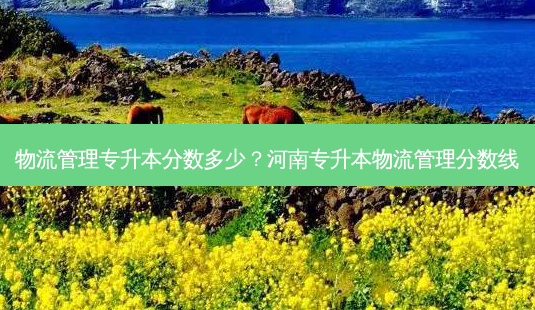 物流管理专升本分数多少？河南专升本物流管理分数线